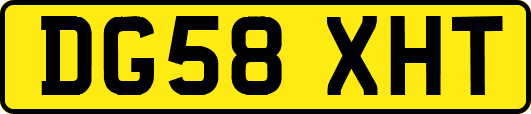 DG58 XHT